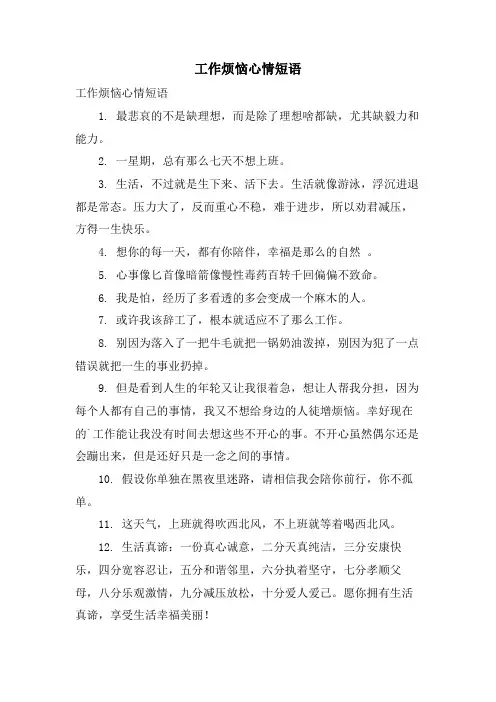 工作烦恼心情短语

工作烦恼心情短语

1. 最悲哀的不是缺理想，而是除了理想啥都缺，尤其缺毅力和能力。

2. 一星期，总有那么七天不想上班。

3. 生活，不过就是生下来、活下去。生活就像游泳，浮沉进退都是常态。压力大了，反而重心不稳，难于进步，所以劝君减压，方得一生快乐。

4. 想你的每一天，都有你陪伴，幸福是那么的自然 。

5. 心事像匕首像暗箭像慢性毒药百转千回偏偏不致命。

6. 我是怕，经历了多看透的多会变成一个麻木的人。

7. 或许我该辞工了，根本就适应不了那么工作。

8. 别因为落入了一把牛毛就把一锅奶油泼掉，别因为犯了一点错误就把一生的事业扔掉。

9. 但是看到人生的年轮又让我很着急，想让人帮我分担，因为每个人都有自己的事情，我又不想给身边的人徒增烦恼。幸好现在的`工作能让我没有时间去想这些不开心的事。不开心虽然偶尔还是会蹦出来，但是还好只是一念之间的事情。

10. 假设你单独在黑夜里迷路，请相信我会陪你前行，你不孤单。

11. 这天气，上班就得吹西北风，不上班就等着喝西北风。

12. 生活真谛：一份真心诚意，二分天真纯洁，三分安康快乐，四分宽容忍让，五分和谐邻里，六分执着坚守，七分孝顺父母，八分乐观激情，九分减压放松，十分爱人爱己。愿你拥有生活真谛，享受生活幸福美丽！